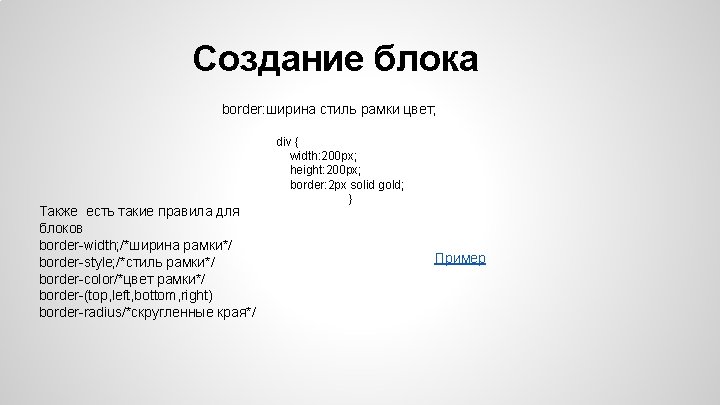 Создание блока

border:ширина стиль рамки цвет;

div {
width:200px;
height:200px;
border:2px solid gold;
}

Также есть такие правила для блоков
border-width;/*ширина рамки*/
border-style;/*стиль рамки*/
border-color/*цвет рамки*/
border-(top,left,bottom,right)
border-radius/*скругленные края*/

Пример